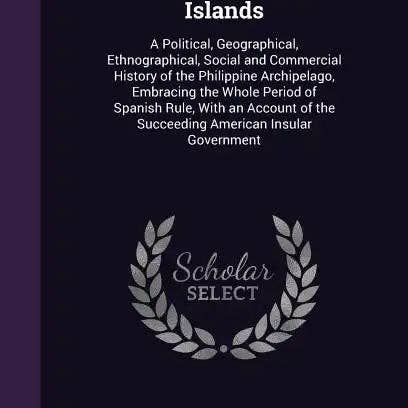 Islands

A Political, Geographical, Ethnographical, Social and Commercial History of the Philippine Archipelago, Embracing the Whole Period of Spanish Rule, With an Account of the Succeeding American Insular Government

Scholar
SELECT